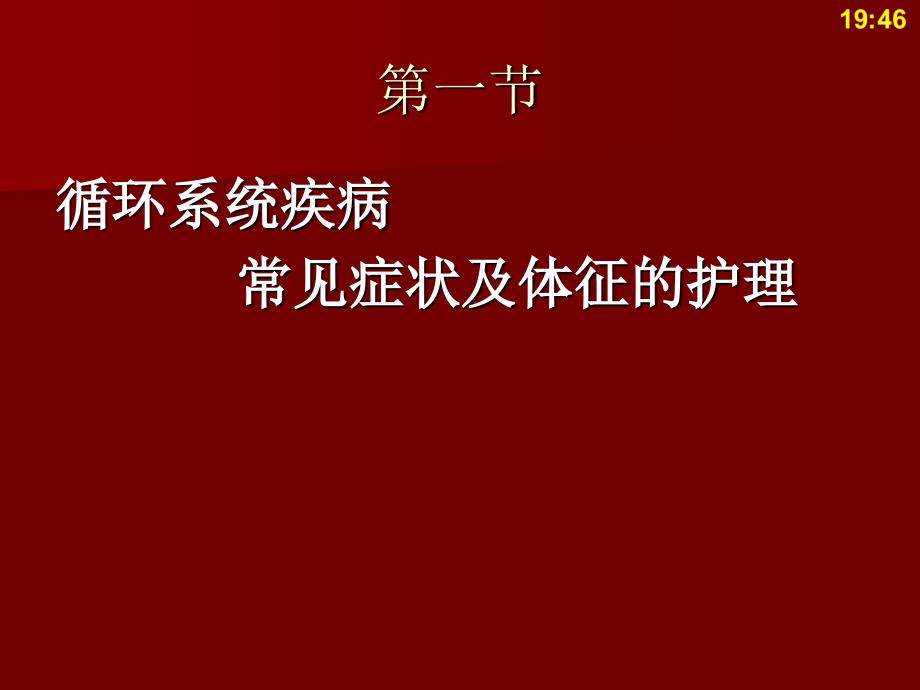 19:46

第一节

循环系统疾病
常见症状及体征的护理